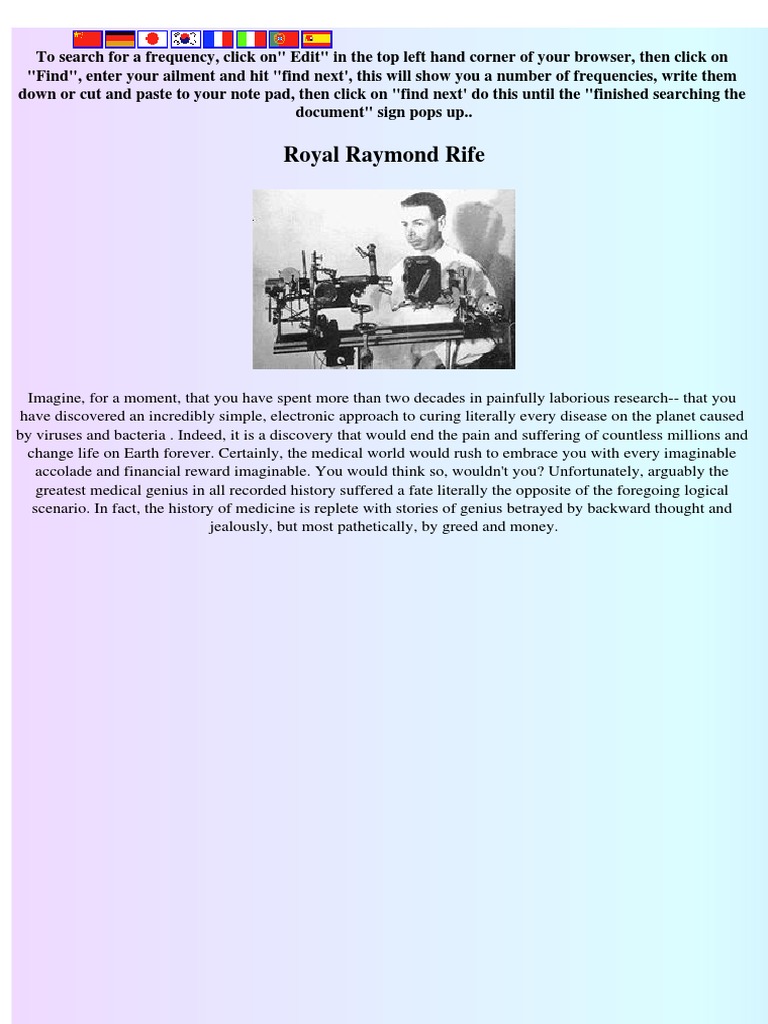 To search for a frequency, click on" Edit" in the top left hand corner of your browser, then click on "Find", enter your ailment and hit "find next', this will show you a number of frequencies, write them down or cut and paste to your note pad, then click on "find next' do this until the "finished searching the document" sign pops up..

Royal Raymond Rife

Imagine, for a moment, that you have spent more than two decades in painfully laborious research-- that you have discovered an incredibly simple, electronic approach to curing literally every disease on the planet caused by viruses and bacteria . Indeed, it is a discovery that would end the pain and suffering of countless millions and change life on Earth forever. Certainly, the medical world would rush to embrace you with every imaginable accolade and financial reward imaginable. You would think so, wouldn't you? Unfortunately, arguably the greatest medical genius in all recorded history suffered a fate literally the opposite of the foregoing logical scenario. In fact, the history of medicine is replete with stories of genius betrayed by backward thought and jealously, but most pathetically, by greed and money.